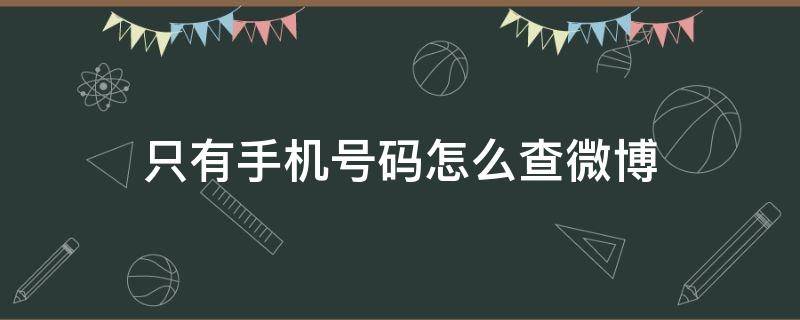 只有手机号码怎么查微博